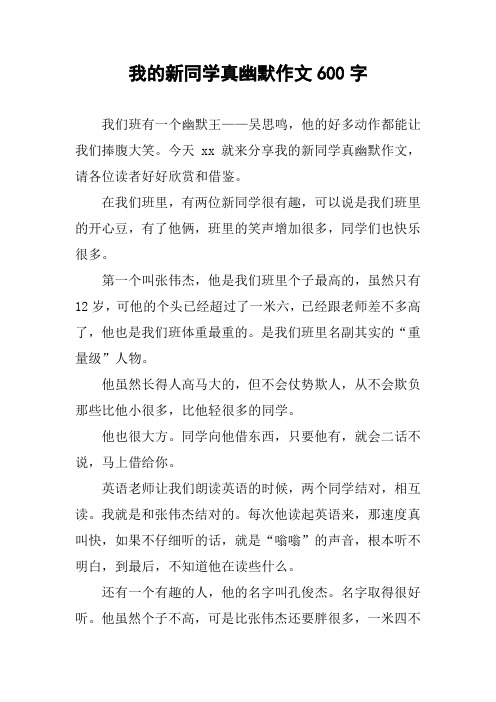 我的新同学真幽默作文 600 字

我们班有一个幽默王——吴思鸣，他的好多动作都能让我们捧腹大笑。今天 xx 就来分享我的新同学真幽默作文，请各位读者好好欣赏和借鉴。

在我们班里，有两位新同学很有趣，可以说是我们班里的开心豆，有了他俩，班里的笑声增加很多，同学们也快乐很多。

第一个叫张伟杰，他是我们班里个子最高的，虽然只有 12 岁，可他的个头已经超过了一米六，已经跟老师差不多高了，他也是我们班体重最重的。是我们班里名副其实的“重量级”人物。

他虽然长得人高马大的，但不会仗势欺人，从不会欺负那些比他小很多，比他轻很多的同学。

他也很大方。同学向他借东西，只要他有，就会二话不说，马上借给你。

英语老师让我们朗读英语的时候，两个同学结对，相互读。我就是和张伟杰结对的。每次他读起英语来，那速度真叫快，如果不仔细听的话，就是“嗡嗡”的声音，根本听不明白，到最后，不知道他在读些什么。

还有一个有趣的人，他的名字叫孔俊杰。名字取得很好听。他虽然个子不高，可是比张伟杰还要胖很多，一米四不